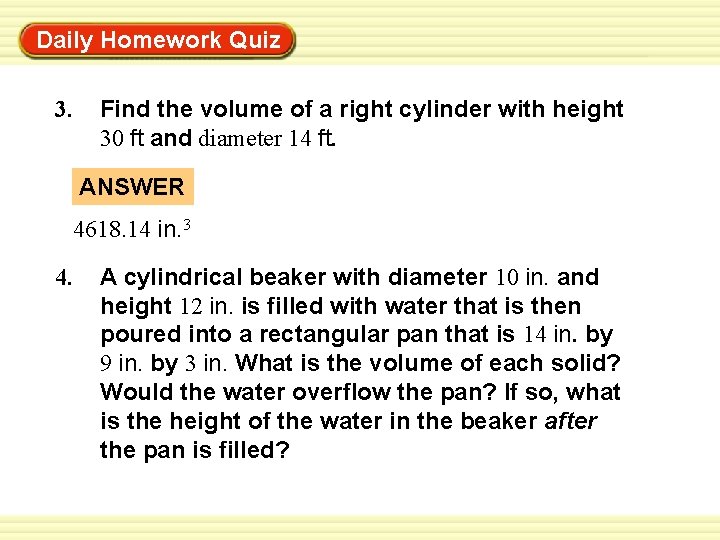 Daily Homework Quiz

3. Find the volume of a right cylinder with height 30 ft and diameter 14 ft.

ANSWER

4618.14 $in.^3$

4. A cylindrical beaker with diameter 10 in. and height 12 in. is filled with water that is then poured into a rectangular pan that is 14 in. by 9 in. by 3 in. What is the volume of each solid? Would the water overflow the pan? If so, what is the height of the water in the beaker after the pan is filled?